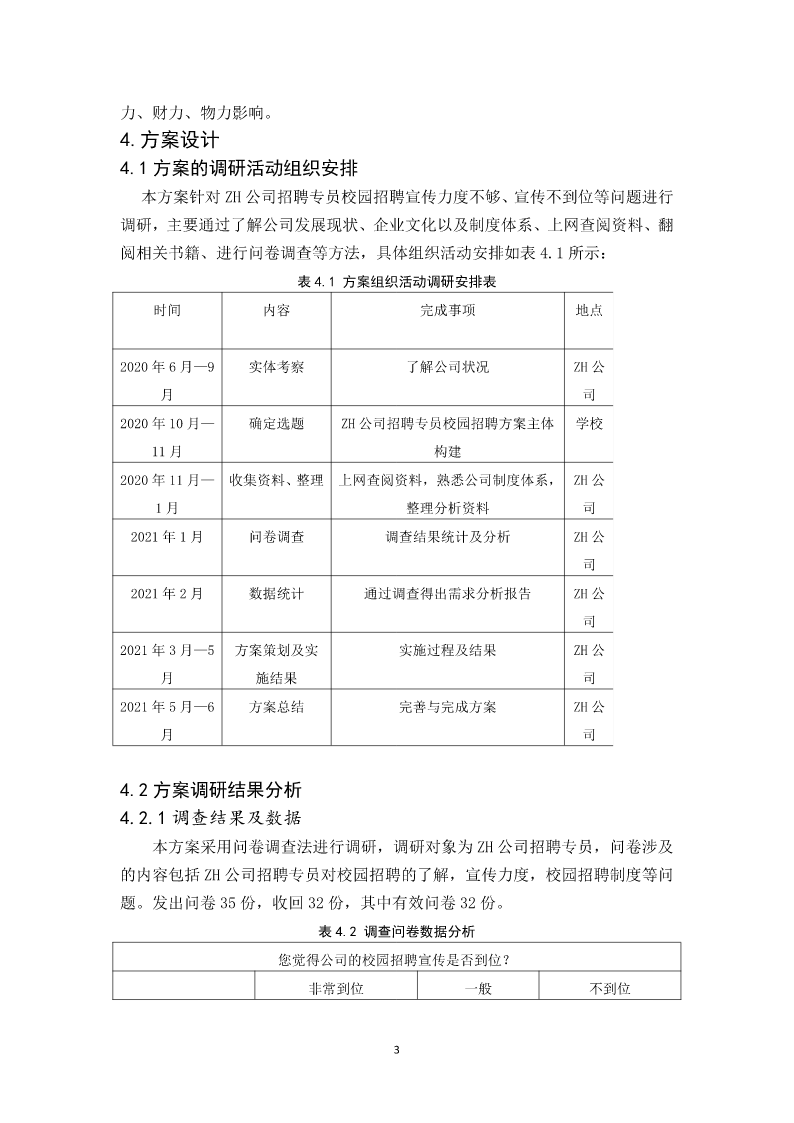 力、财力、物力影响。

4. 方案设计

4.1 方案的调研活动组织安排

本方案针对 ZH 公司招聘专员校园招聘宣传力度不够、宣传不到位等问题进行调研，主要通过了解公司发展现状、企业文化以及制度体系、上网查阅资料、翻阅相关书籍、进行问卷调查等方法，具体组织活动安排如表 4.1 所示：

表 4.1 方案组织活动调研安排表

| 时间 | 内容 | 完成事项 | 地点 |
|---|---|---|---|
| 2020 年 6 月—9 月 | 实体考察 | 了解公司状况 | ZH 公司 |
| 2020 年 10 月—11 月 | 确定选题 | ZH 公司招聘专员校园招聘方案主体构建 | 学校 |
| 2020 年 11 月—1 月 | 收集资料、整理 | 上网查阅资料，熟悉公司制度体系，整理分析资料 | ZH 公司 |
| 2021 年 1 月 | 问卷调查 | 调查结果统计及分析 | ZH 公司 |
| 2021 年 2 月 | 数据统计 | 通过调查得出需求分析报告 | ZH 公司 |
| 2021 年 3 月—5 月 | 方案策划及实施结果 | 实施过程及结果 | ZH 公司 |
| 2021 年 5 月—6 月 | 方案总结 | 完善与完成方案 | ZH 公司 |

4.2 方案调研结果分析

4.2.1 调查结果及数据

本方案采用问卷调查法进行调研，调研对象为 ZH 公司招聘专员，问卷涉及的内容包括 ZH 公司招聘专员对校园招聘的了解，宣传力度，校园招聘制度等问题。发出问卷 35 份，收回 32 份，其中有效问卷 32 份。

表 4.2 调查问卷数据分析

| 您觉得公司的校园招聘宣传是否到位？ | | | |
|---|---|---|---|
| | 非常到位 | 一般 | 不到位 |

3